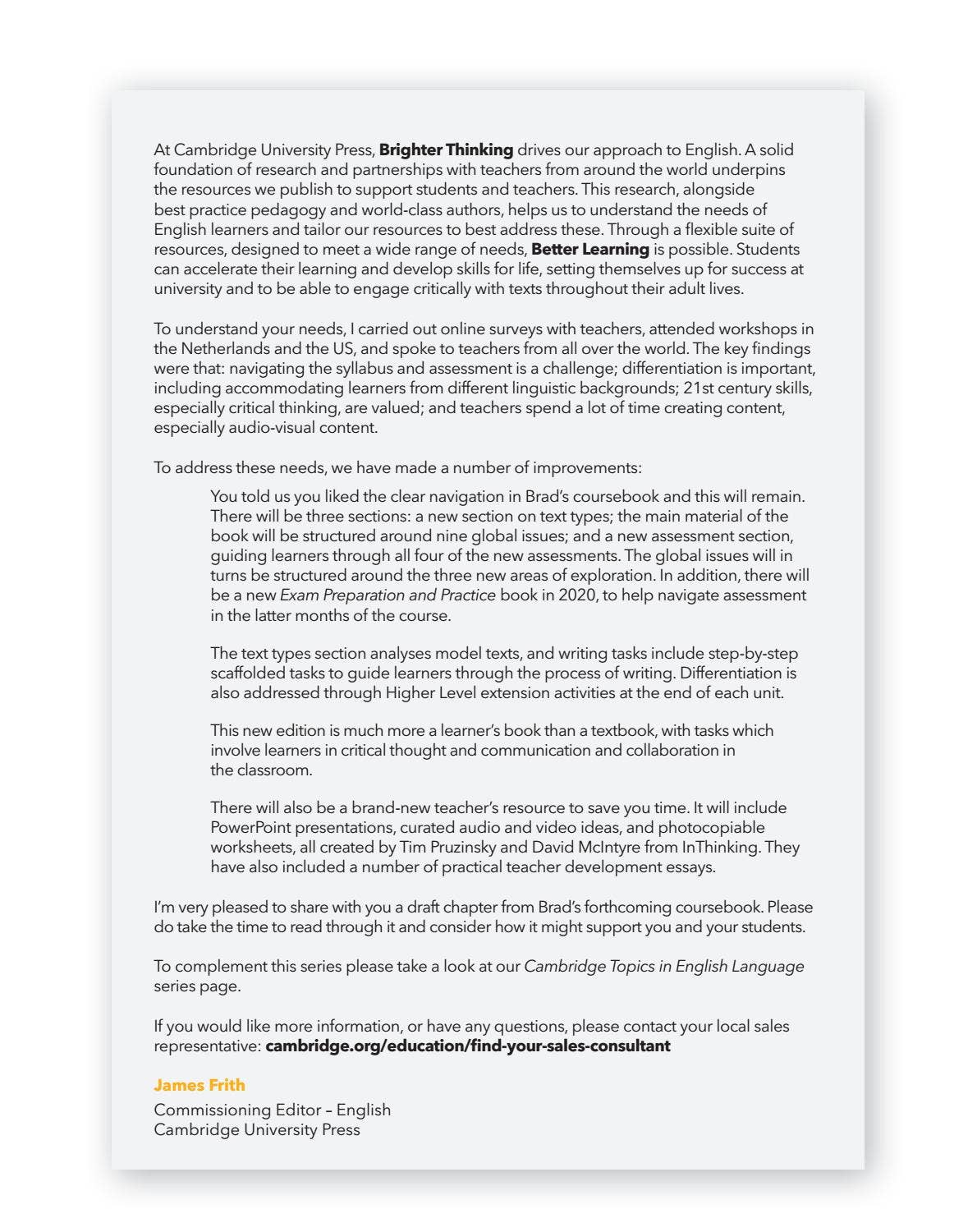 At Cambridge University Press, Brighter Thinking drives our approach to English. A solid foundation of research and partnerships with teachers from around the world underpins the resources we publish to support students and teachers. This research, alongside best practice pedagogy and world-class authors, helps us to understand the needs of English learners and tailor our resources to best address these. Through a flexible suite of resources, designed to meet a wide range of needs, Better Learning is possible. Students can accelerate their learning and develop skills for life, setting themselves up for success at university and to be able to engage critically with texts throughout their adult lives.

To understand your needs, I carried out online surveys with teachers, attended workshops in the Netherlands and the US, and spoke to teachers from all over the world. The key findings were that: navigating the syllabus and assessment is a challenge; differentiation is important, including accommodating learners from different linguistic backgrounds; 21st century skills, especially critical thinking, are valued; and teachers spend a lot of time creating content, especially audio-visual content.

To address these needs, we have made a number of improvements:

You told us you liked the clear navigation in Brad's coursebook and this will remain. There will be three sections: a new section on text types; the main material of the book will be structured around nine global issues; and a new assessment section, guiding learners through all four of the new assessments. The global issues will in turns be structured around the three new areas of exploration. In addition, there will be a new Exam Preparation and Practice book in 2020, to help navigate assessment in the latter months of the course.

The text types section analyses model texts, and writing tasks include step-by-step scaffolded tasks to guide learners through the process of writing. Differentiation is also addressed through Higher Level extension activities at the end of each unit.

This new edition is much more a learner's book than a textbook, with tasks which involve learners in critical thought and communication and collaboration in the classroom.

There will also be a brand-new teacher's resource to save you time. It will include PowerPoint presentations, curated audio and video ideas, and photocopiable worksheets, all created by Tim Pruzinsky and David McIntyre from InThinking. They have also included a number of practical teacher development essays.

I'm very pleased to share with you a draft chapter from Brad's forthcoming coursebook. Please do take the time to read through it and consider how it might support you and your students.

To complement this series please take a look at our Cambridge Topics in English Language series page.

If you would like more information, or have any questions, please contact your local sales representative: cambridge.org/education/find-your-sales-consultant

James Frith
Commissioning Editor – English
Cambridge University Press